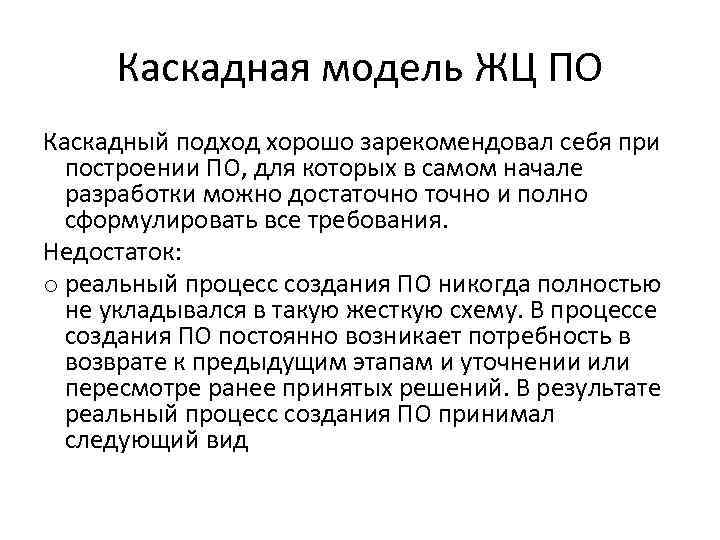 Каскадная модель ЖЦ ПО

Каскадный подход хорошо зарекомендовал себя при построении ПО, для которых в самом начале разработки можно достаточно точно и полно сформулировать все требования.

Недостаток:

o реальный процесс создания ПО никогда полностью не укладывался в такую жесткую схему. В процессе создания ПО постоянно возникает потребность в возврате к предыдущим этапам и уточнении или пересмотре ранее принятых решений. В результате реальный процесс создания ПО принимал следующий вид